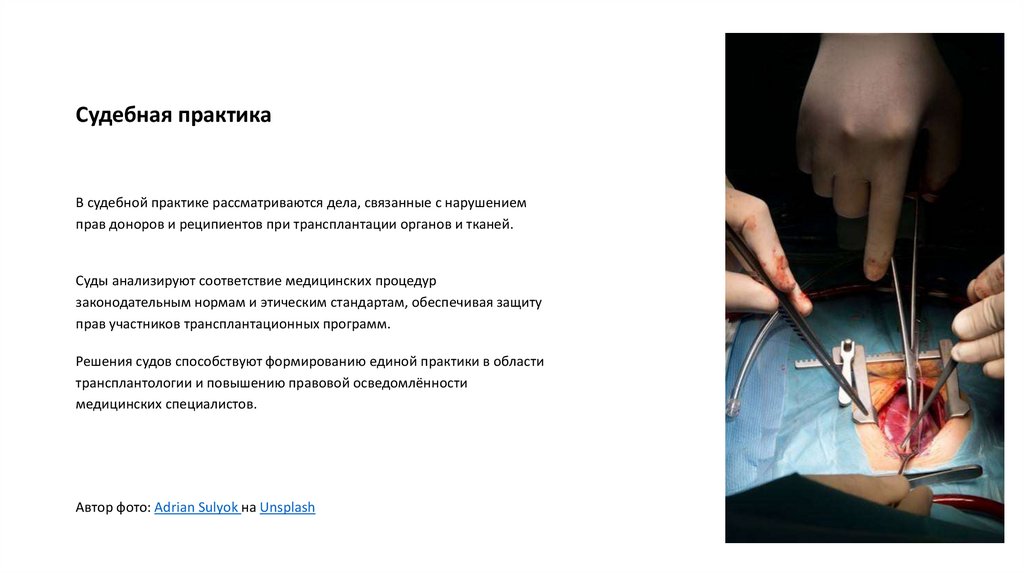 Судебная практика

В судебной практике рассматриваются дела, связанные с нарушением прав доноров и реципиентов при трансплантации органов и тканей.

Суды анализируют соответствие медицинских процедур законодательным нормам и этическим стандартам, обеспечивая защиту прав участников трансплантационных программ.

Решения судов способствуют формированию единой практики в области трансплантологии и повышению правовой осведомлённости медицинских специалистов.

Автор фото: Adrian Sulyok на Unsplash